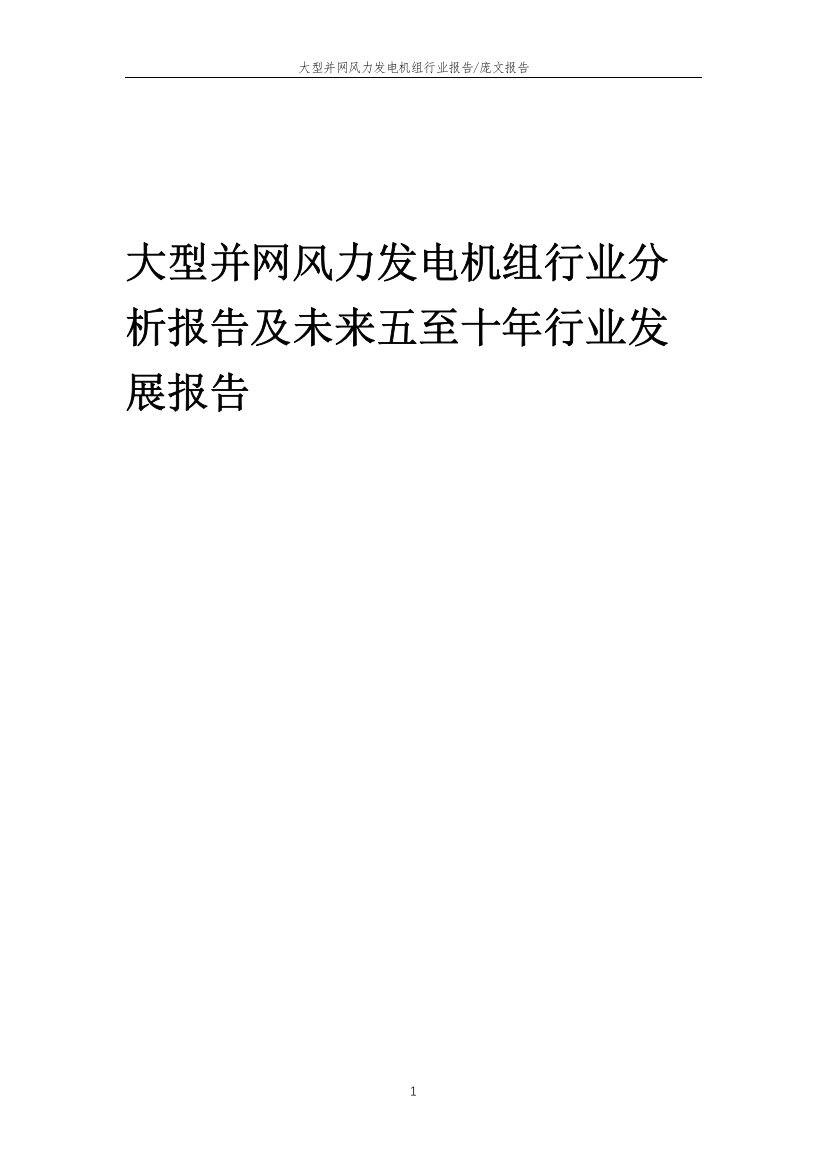 大型并网风力发电机组行业报告/庞文报告

大型并网风力发电机组行业分析报告及未来五至十年行业发展报告

1